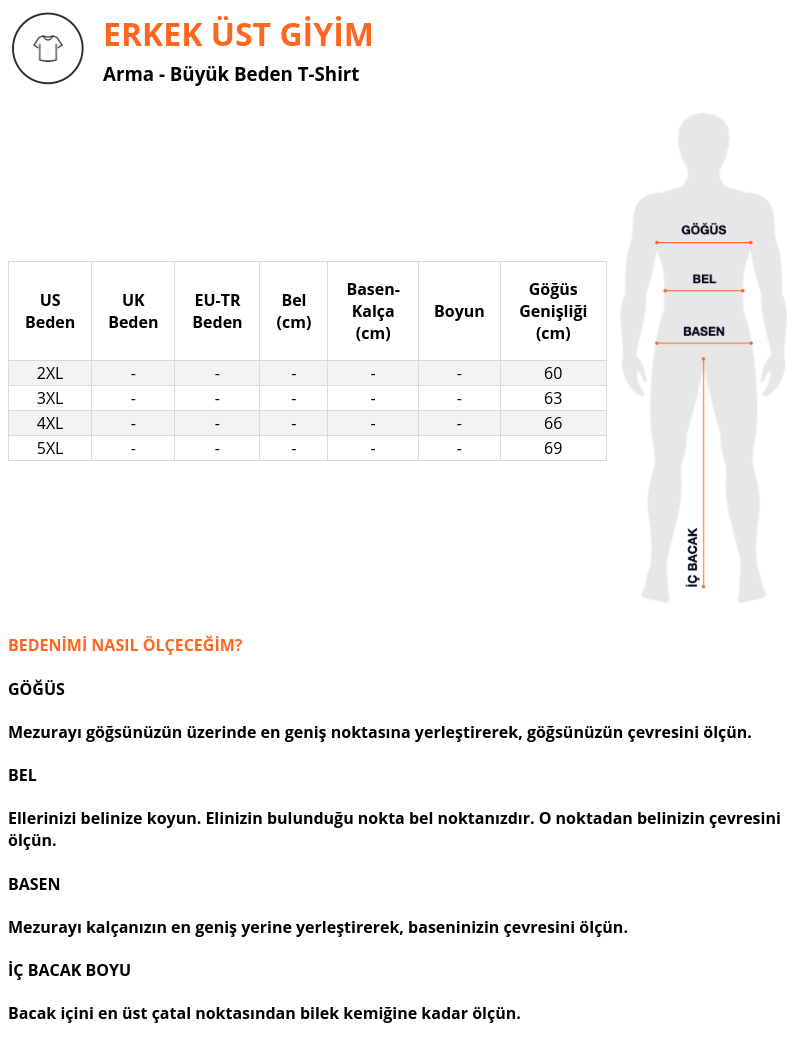 ERKEK ÜST GİYİM

Arma - Büyük Beden T-Shirt

| US Beden | UK Beden | EU-TR Beden | Bel (cm) | Basen-Kalça (cm) | Boyun | Göğüs Genişliği (cm) |
|---|---|---|---|---|---|---|
| 2XL | - | - | - | - | - | 60 |
| 3XL | - | - | - | - | - | 63 |
| 4XL | - | - | - | - | - | 66 |
| 5XL | - | - | - | - | - | 69 |

GÖĞÜS
BEL
BASEN
İÇ BACAK

BEDENİMİ NASIL ÖLÇECEĞİM?

GÖĞÜS

Mezurayı göğsünüzün üzerinde en geniş noktasına yerleştirerek, göğsünüzün çevresini ölçün.

BEL

Ellerinizi belinize koyun. Elinizin bulunduğu nokta bel noktanızdır. O noktadan belinizin çevresini ölçün.

BASEN

Mezurayı kalçanızın en geniş yerine yerleştirerek, baseninizin çevresini ölçün.

İÇ BACAK BOYU

Bacak içini en üst çatal noktasından bilek kemiğine kadar ölçün.